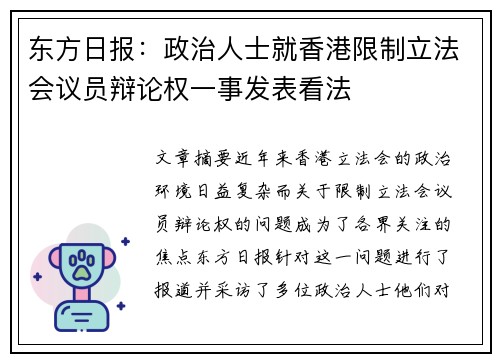 东方日报：政治人士就香港限制立法会议员辩论权一事发表看法

文章摘要近年来香港立法会的政治环境日益复杂而关于限制立法会议员辩论权的问题成为了各界关注的焦点东方日报针对这一问题进行了报道并采访了多位政治人士他们对